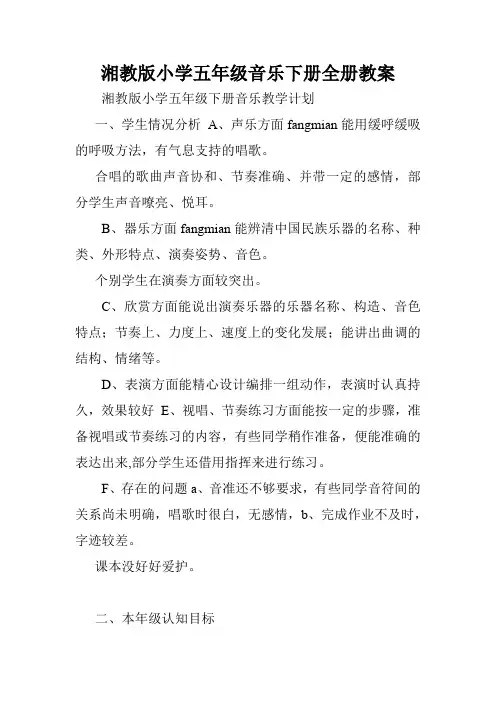 湘教版小学五年级音乐下册全册教案

湘教版小学五年级下册音乐教学计划

一、学生情况分析 A、声乐方面 fangmian 能用缓呼缓吸的呼吸方法，有气息支持的唱歌。

合唱的歌曲声音协和、节奏准确、并带一定的感情，部分学生声音嘹亮、悦耳。

B、器乐方面 fangmian 能辨清中国民族乐器的名称、种类、外形特点、演奏姿势、音色。

个别学生在演奏方面较突出。

C、欣赏方面能说出演奏乐器的乐器名称、构造、音色特点；节奏上、力度上、速度上的变化发展；能讲出曲调的结构、情绪等。

D、表演方面能精心设计编排一组动作，表演时认真持久，效果较好 E、视唱、节奏练习方面能按一定的步骤，准备视唱或节奏练习的内容，有些同学稍作准备，便能准确的表达出来,部分学生还借用指挥来进行练习。

F、存在的问题 a、音准还不够要求，有些同学音符间的关系尚未明确，唱歌时很白，无感情，b、完成作业不及时，字迹较差。

课本没好好爱护。

二、本年级认知目标